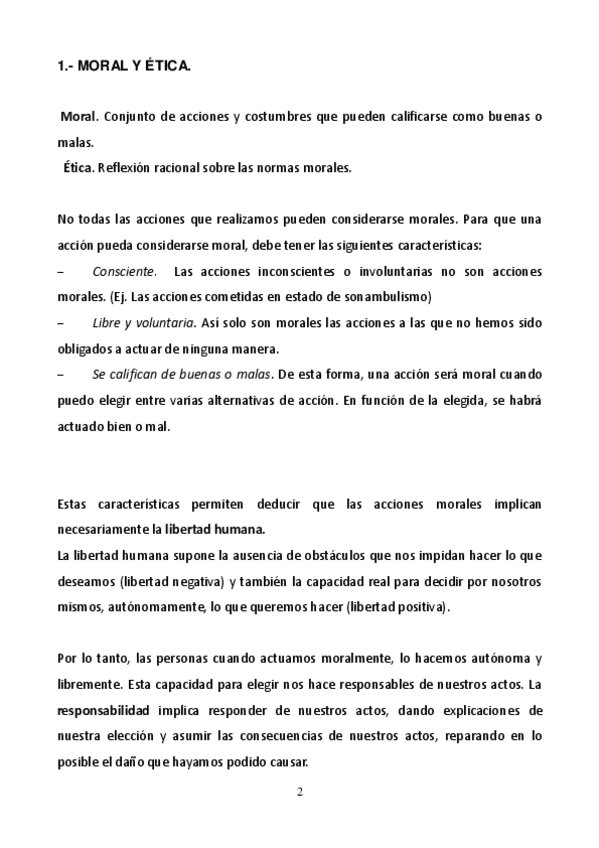 1.- MORAL Y ÉTICA.

Moral. Conjunto de acciones y costumbres que pueden calificarse como buenas o malas.
Ética. Reflexión racional sobre las normas morales.

No todas las acciones que realizamos pueden considerarse morales. Para que una acción pueda considerarse moral, debe tener las siguientes características:
– Consciente. Las acciones inconscientes o involuntarias no son acciones morales. (Ej. Las acciones cometidas en estado de sonambulismo)
– Libre y voluntaria. Así solo son morales las acciones a las que no hemos sido obligados a actuar de ninguna manera.
– Se califican de buenas o malas. De esta forma, una acción será moral cuando puedo elegir entre varias alternativas de acción. En función de la elegida, se habrá actuado bien o mal.

Estas características permiten deducir que las acciones morales implican necesariamente la libertad humana.
La libertad humana supone la ausencia de obstáculos que nos impidan hacer lo que deseamos (libertad negativa) y también la capacidad real para decidir por nosotros mismos, autónomamente, lo que queremos hacer (libertad positiva).

Por lo tanto, las personas cuando actuamos moralmente, lo hacemos autónoma y libremente. Esta capacidad para elegir nos hace responsables de nuestros actos. La responsabilidad implica responder de nuestros actos, dando explicaciones de nuestra elección y asumir las consecuencias de nuestros actos, reparando en lo posible el daño que hayamos podido causar.

2